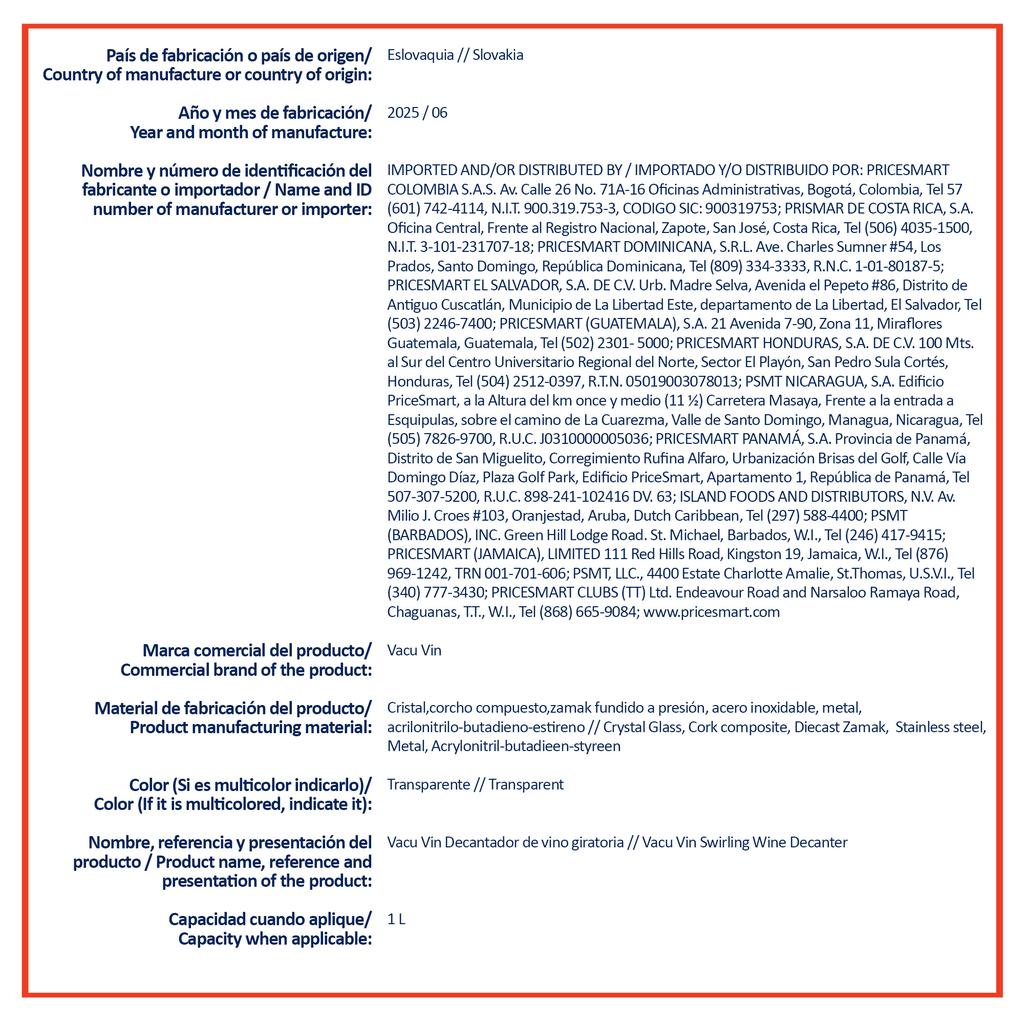 País de fabricación o país de origen/
Country of manufacture or country of origin:

Eslovaquia // Slovakia

Año y mes de fabricación/
Year and month of manufacture:

2025 / 06

Nombre y número de identificación del fabricante o importador / Name and ID number of manufacturer or importer:

IMPORTED AND/OR DISTRIBUTED BY / IMPORTADO Y/O DISTRIBUIDO POR: PRICESMART COLOMBIA S.A.S. Av. Calle 26 No. 71A-16 Oficinas Administrativas, Bogotá, Colombia, Tel 57 (601) 742-4114, N.I.T. 900.319.753-3, CODIGO SIC: 900319753; PRISMAR DE COSTA RICA, S.A. Oficina Central, Frente al Registro Nacional, Zapote, San José, Costa Rica, Tel (506) 4035-1500, N.I.T. 3-101-231707-18; PRICESMART DOMINICANA, S.R.L. Ave. Charles Sumner #54, Los Prados, Santo Domingo, República Dominicana, Tel (809) 334-3333, R.N.C. 1-01-80187-5; PRICESMART EL SALVADOR, S.A. DE C.V. Urb. Madre Selva, Avenida el Pepeto #86, Distrito de Antiguo Cuscatlán, Municipio de La Libertad Este, departamento de La Libertad, El Salvador, Tel (503) 2246-7400; PRICESMART (GUATEMALA), S.A. 21 Avenida 7-90, Zona 11, Miraflores Guatemala, Guatemala, Tel (502) 2301- 5000; PRICESMART HONDURAS, S.A. DE C.V. 100 Mts. al Sur del Centro Universitario Regional del Norte, Sector El Playón, San Pedro Sula Cortés, Honduras, Tel (504) 2512-0397, R.T.N. 05019003078013; PSMT NICARAGUA, S.A. Edificio PriceSmart, a la Altura del km once y medio (11 ½) Carretera Masaya, Frente a la entrada a Esquipulas, sobre el camino de La Cuarezma, Valle de Santo Domingo, Managua, Nicaragua, Tel (505) 7826-9700, R.U.C. J0310000005036; PRICESMART PANAMÁ, S.A. Provincia de Panamá, Distrito de San Miguelito, Corregimiento Rufina Alfaro, Urbanización Brisas del Golf, Calle Vía Domingo Díaz, Plaza Golf Park, Edificio PriceSmart, Apartamento 1, República de Panamá, Tel 507-307-5200, R.U.C. 898-241-102416 DV. 63; ISLAND FOODS AND DISTRIBUTORS, N.V. Av. Milio J. Croes #103, Oranjestad, Aruba, Dutch Caribbean, Tel (297) 588-4400; PSMT (BARBADOS), INC. Green Hill Lodge Road. St. Michael, Barbados, W.I., Tel (246) 417-9415; PRICESMART (JAMAICA), LIMITED 111 Red Hills Road, Kingston 19, Jamaica, W.I., Tel (876) 969-1242, TRN 001-701-606; PSMT, LLC., 4400 Estate Charlotte Amalie, St.Thomas, U.S.V.I., Tel (340) 777-3430; PRICESMART CLUBS (TT) Ltd. Endeavour Road and Narsaloo Ramaya Road, Chaguanas, T.T., W.I., Tel (868) 665-9084; www.pricesmart.com

Marca comercial del producto/
Commercial brand of the product:

Vacu Vin

Material de fabricación del producto/
Product manufacturing material:

Cristal,corcho compuesto,zamak fundido a presión, acero inoxidable, metal, acrilonitrilo-butadieno-estireno // Crystal Glass, Cork composite, Diecast Zamak, Stainless steel, Metal, Acrylonitril-butadieen-styreen

Color (Si es multicolor indicarlo)/
Color (If it is multicolored, indicate it):

Transparente // Transparent

Nombre, referencia y presentación del producto / Product name, reference and presentation of the product:

Vacu Vin Decantador de vino giratoria // Vacu Vin Swirling Wine Decanter

Capacidad cuando aplique/
Capacity when applicable:

1 L